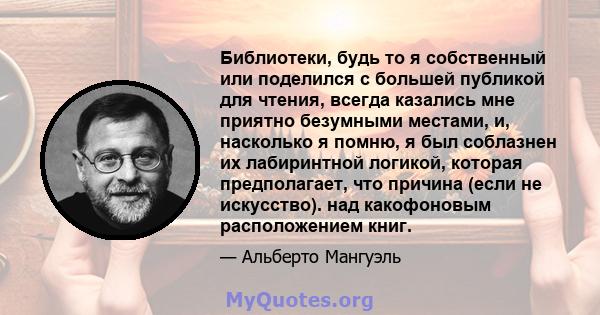 Библиотеки, будь то я собственный или поделился с большей публикой для чтения, всегда казались мне приятно безумными местами, и, насколько я помню, я был соблазнен их лабиринтной логикой, которая предполагает, что причина (если не искусство). над какофоновым расположением книг.

— Альберто Мангуэль

MyQuotes.org